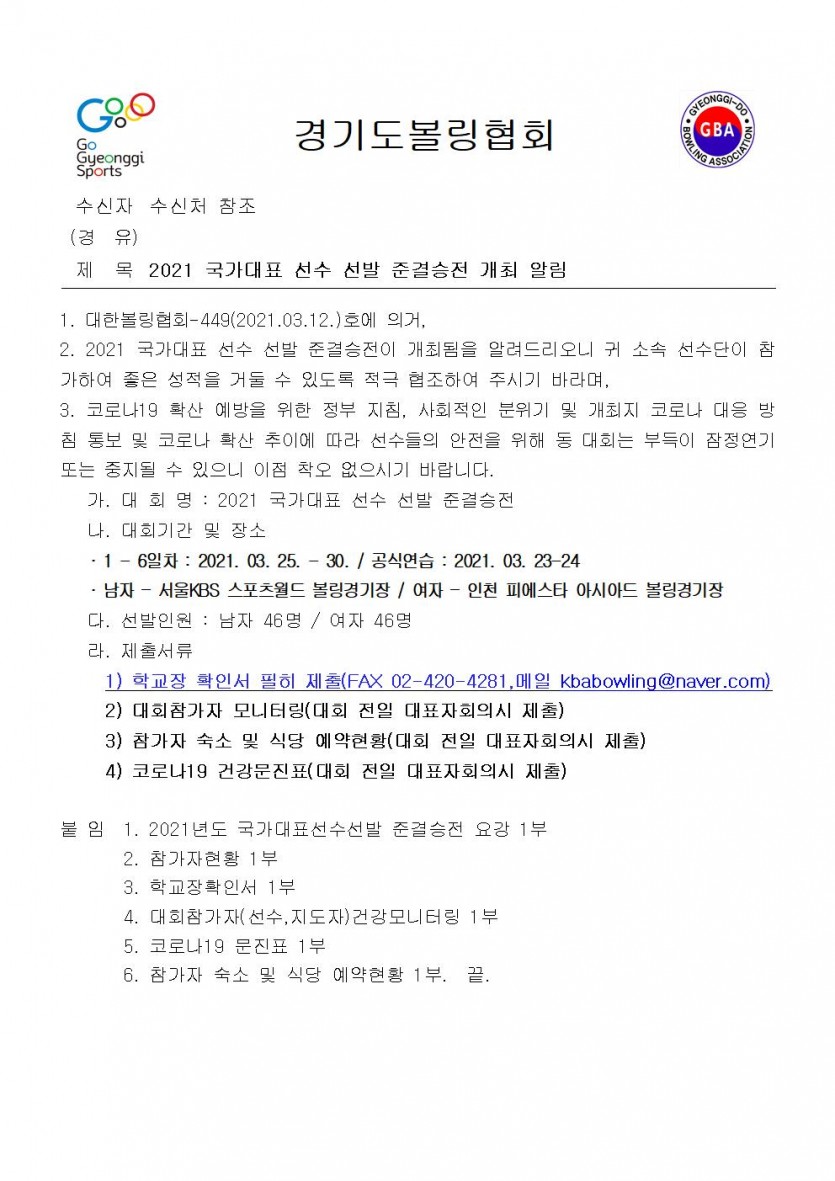 Go Gyeonggi Sports

경기도볼링협회

GYEONGGI-DO BOWLING ASSOCIATION GBA

수신자 수신처 참조
(경 유)
제 목 2021 국가대표 선수 선발 준결승전 개최 알림

1. 대한볼링협회-449(2021.03.12.)호에 의거,
2. 2021 국가대표 선수 선발 준결승전이 개최됨을 알려드리오니 귀 소속 선수단이 참가하여 좋은 성적을 거둘 수 있도록 적극 협조하여 주시기 바라며,
3. 코로나19 확산 예방을 위한 정부 지침, 사회적인 분위기 및 개최지 코로나 대응 방침 통보 및 코로나 확산 추이에 따라 선수들의 안전을 위해 동 대회는 부득이 잠정연기 또는 중지될 수 있으니 이점 착오 없으시기 바랍니다.
가. 대 회 명 : 2021 국가대표 선수 선발 준결승전
나. 대회기간 및 장소
· 1 - 6일차 : 2021. 03. 25. - 30. / 공식연습 : 2021. 03. 23-24
· 남자 - 서울KBS 스포츠월드 볼링경기장 / 여자 - 인천 피에스타 아시아드 볼링경기장
다. 선발인원 : 남자 46명 / 여자 46명
라. 제출서류
1) 학교장 확인서 필히 제출(FAX 02-420-4281,메일 kbabowling@naver.com)
2) 대회참가자 모니터링(대회 전일 대표자회의시 제출)
3) 참가자 숙소 및 식당 예약현황(대회 전일 대표자회의시 제출)
4) 코로나19 건강문진표(대회 전일 대표자회의시 제출)

붙 임 1. 2021년도 국가대표선수선발 준결승전 요강 1부
2. 참가자현황 1부
3. 학교장확인서 1부
4. 대회참가자(선수,지도자)건강모니터링 1부
5. 코로나19 문진표 1부
6. 참가자 숙소 및 식당 예약현황 1부. 끝.